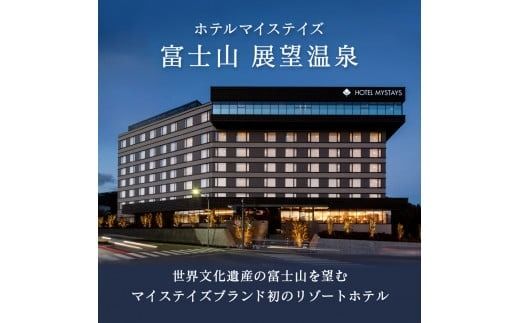 ホテルマイステイズ
富士山 展望温泉

HOTEL MYSTAYS

世界文化遺産の富士山を望む
マイステイズブランド初のリゾートホテル